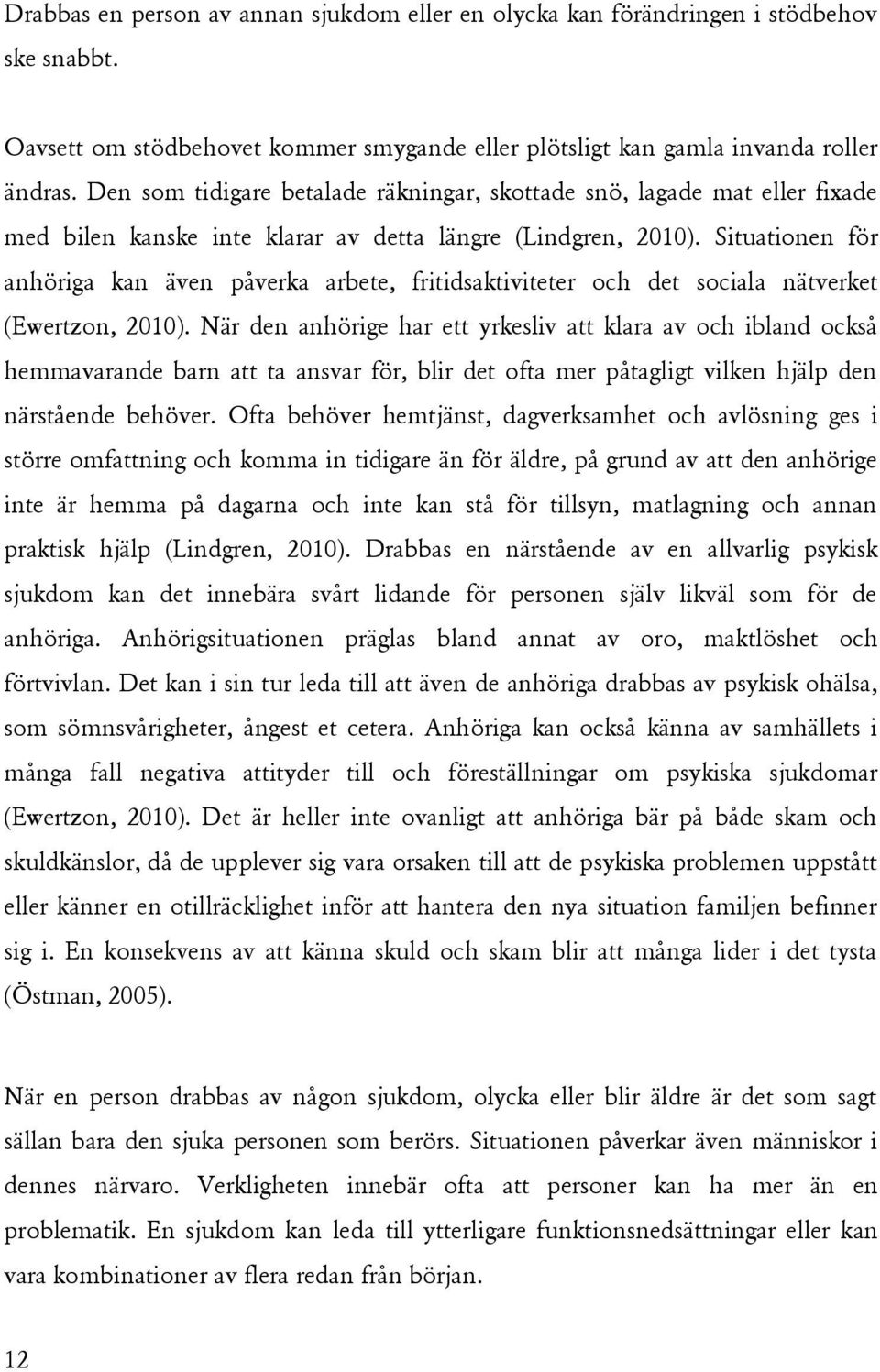 Drabbas en person av annan sjukdom eller en olycka kan förändringen i stödbehov ske snabbt.

Oavsett om stödbehovet kommer smygande eller plötsligt kan gamla invanda roller ändras. Den som tidigare betalade räkningar, skottade snö, lagade mat eller fixade med bilen kanske inte klarar av detta längre (Lindgren, 2010). Situationen för anhöriga kan även påverka arbete, fritidsaktiviteter och det sociala nätverket (Ewertzon, 2010). När den anhörige har ett yrkesliv att klara av och ibland också hemmavarande barn att ta ansvar för, blir det ofta mer påtagligt vilken hjälp den närstående behöver. Ofta behöver hemtjänst, dagverksamhet och avlösning ges i större omfattning och komma in tidigare än för äldre, på grund av att den anhörige inte är hemma på dagarna och inte kan stå för tillsyn, matlagning och annan praktisk hjälp (Lindgren, 2010). Drabbas en närstående av en allvarlig psykisk sjukdom kan det innebära svårt lidande för personen själv likväl som för de anhöriga. Anhörigsituationen präglas bland annat av oro, maktlöshet och förtvivlan. Det kan i sin tur leda till att även de anhöriga drabbas av psykisk ohälsa, som sömnsvårigheter, ångest et cetera. Anhöriga kan också känna av samhällets i många fall negativa attityder till och föreställningar om psykiska sjukdomar (Ewertzon, 2010). Det är heller inte ovanligt att anhöriga bär på både skam och skuldkänslor, då de upplever sig vara orsaken till att de psykiska problemen uppstått eller känner en otillräcklighet inför att hantera den nya situation familjen befinner sig i. En konsekvens av att känna skuld och skam blir att många lider i det tysta (Östman, 2005).

När en person drabbas av någon sjukdom, olycka eller blir äldre är det som sagt sällan bara den sjuka personen som berörs. Situationen påverkar även människor i dennes närvaro. Verkligheten innebär ofta att personer kan ha mer än en problematik. En sjukdom kan leda till ytterligare funktionsnedsättningar eller kan vara kombinationer av flera redan från början.

12